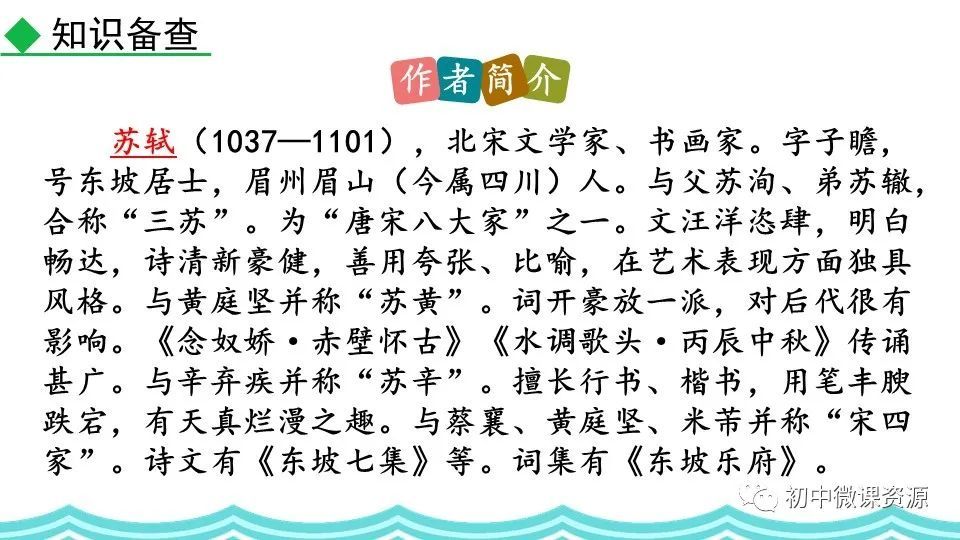 知识备查

作者简介

苏轼（1037—1101），北宋文学家、书画家。字子瞻，号东坡居士，眉州眉山（今属四川）人。与父苏洵、弟苏辙，合称“三苏”。为“唐宋八大家”之一。文汪洋恣肆，明白畅达，诗清新豪健，善用夸张、比喻，在艺术表现方面独具风格。与黄庭坚并称“苏黄”。词开豪放一派，对后代很有影响。《念奴娇·赤壁怀古》《水调歌头·丙辰中秋》传诵甚广。与辛弃疾并称“苏辛”。擅长行书、楷书，用笔丰腴跌宕，有天真烂漫之趣。与蔡襄、黄庭坚、米芾并称“宋四家”。诗文有《东坡七集》等。词集有《东坡乐府》。

初中微课资源